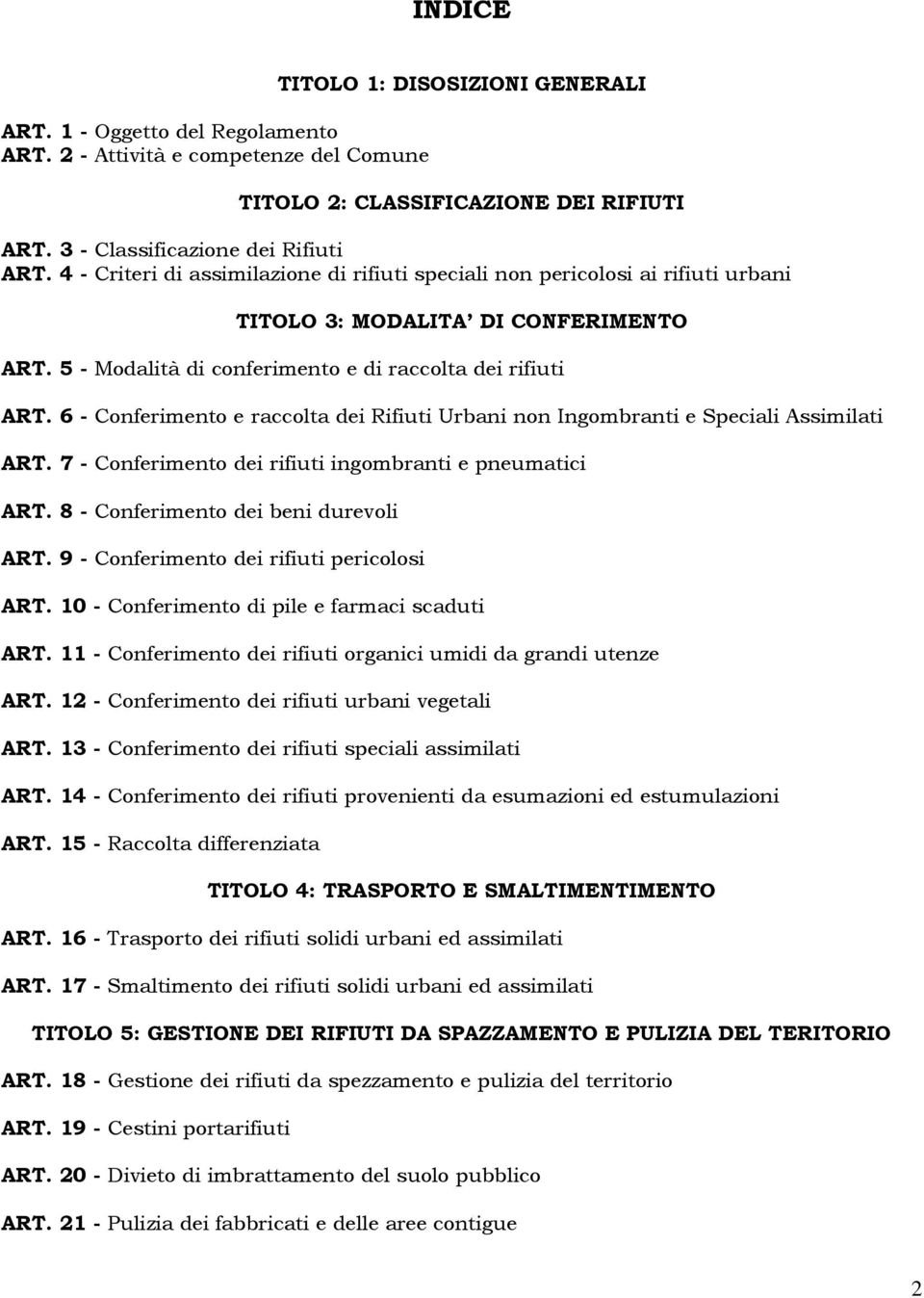 INDICE

TITOLO 1: DISOSIZIONI GENERALI

ART. 1 - Oggetto del Regolamento
ART. 2 - Attività e competenze del Comune

TITOLO 2: CLASSIFICAZIONE DEI RIFIUTI

ART. 3 - Classificazione dei Rifiuti
ART. 4 - Criteri di assimilazione di rifiuti speciali non pericolosi ai rifiuti urbani

TITOLO 3: MODALITA' DI CONFERIMENTO

ART. 5 - Modalità di conferimento e di raccolta dei rifiuti

ART. 6 - Conferimento e raccolta dei Rifiuti Urbani non Ingombranti e Speciali Assimilati

ART. 7 - Conferimento dei rifiuti ingombranti e pneumatici

ART. 8 - Conferimento dei beni durevoli

ART. 9 - Conferimento dei rifiuti pericolosi

ART. 10 - Conferimento di pile e farmaci scaduti

ART. 11 - Conferimento dei rifiuti organici umidi da grandi utenze

ART. 12 - Conferimento dei rifiuti urbani vegetali

ART. 13 - Conferimento dei rifiuti speciali assimilati

ART. 14 - Conferimento dei rifiuti provenienti da esumazioni ed estumulazioni

ART. 15 - Raccolta differenziata

TITOLO 4: TRASPORTO E SMALTIMENTIMENTO

ART. 16 - Trasporto dei rifiuti solidi urbani ed assimilati

ART. 17 - Smaltimento dei rifiuti solidi urbani ed assimilati

TITOLO 5: GESTIONE DEI RIFIUTI DA SPAZZAMENTO E PULIZIA DEL TERITORIO

ART. 18 - Gestione dei rifiuti da spezzamento e pulizia del territorio

ART. 19 - Cestini portarifiuti

ART. 20 - Divieto di imbrattamento del suolo pubblico

ART. 21 - Pulizia dei fabbricati e delle aree contigue

2